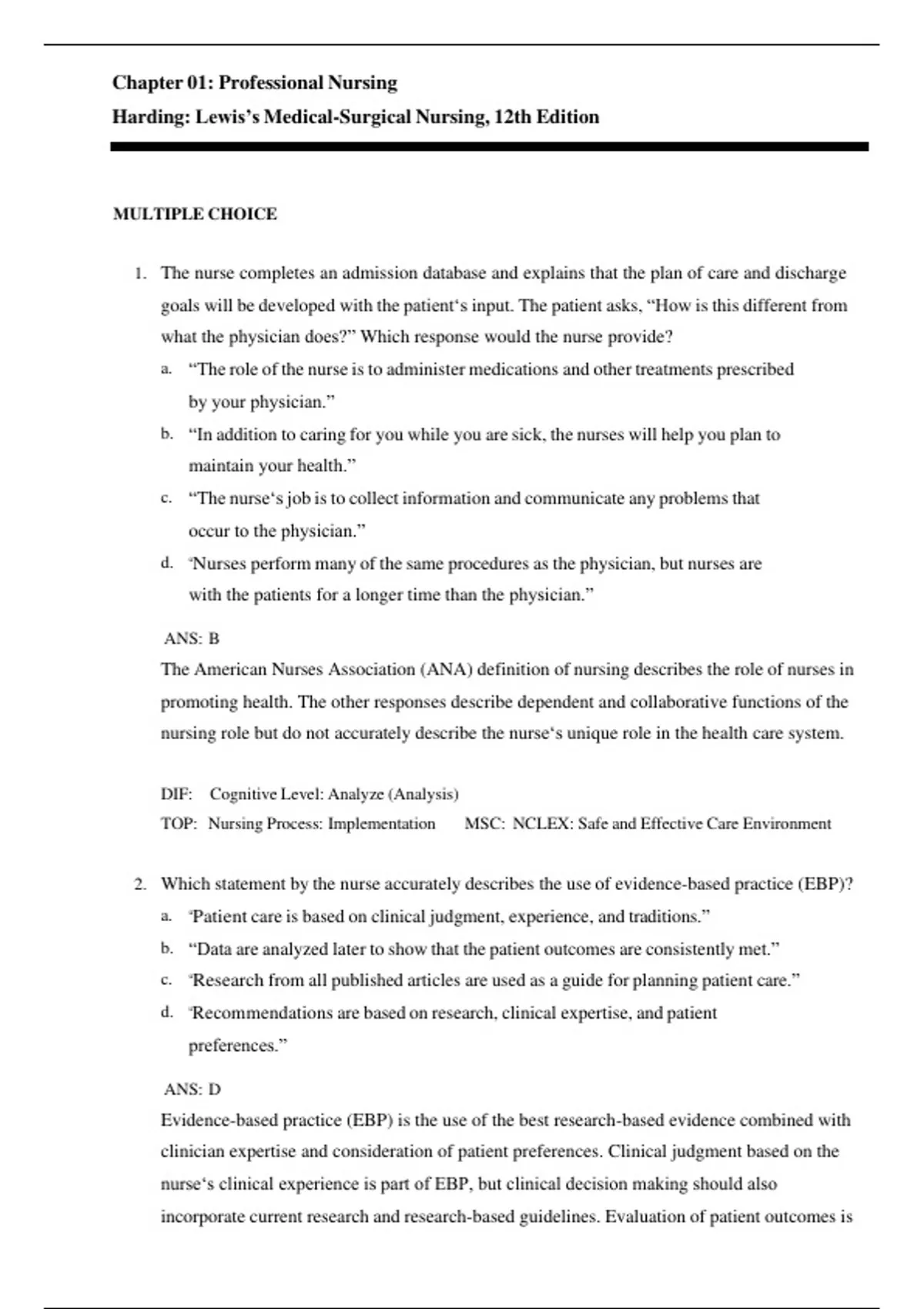 Chapter 01: Professional Nursing
Harding: Lewis's Medical-Surgical Nursing, 12th Edition

MULTIPLE CHOICE

1. The nurse completes an admission database and explains that the plan of care and discharge goals will be developed with the patient‘s input. The patient asks, “How is this different from what the physician does?” Which response would the nurse provide?
a. “The role of the nurse is to administer medications and other treatments prescribed by your physician.”
b. “In addition to caring for you while you are sick, the nurses will help you plan to maintain your health.”
c. “The nurse‘s job is to collect information and communicate any problems that occur to the physician.”
d. ‘Nurses perform many of the same procedures as the physician, but nurses are with the patients for a longer time than the physician.”

ANS: B
The American Nurses Association (ANA) definition of nursing describes the role of nurses in promoting health. The other responses describe dependent and collaborative functions of the nursing role but do not accurately describe the nurse‘s unique role in the health care system.

DIF: Cognitive Level: Analyze (Analysis)
TOP: Nursing Process: Implementation MSC: NCLEX: Safe and Effective Care Environment

2. Which statement by the nurse accurately describes the use of evidence-based practice (EBP)?
a. ‘Patient care is based on clinical judgment, experience, and traditions.”
b. “Data are analyzed later to show that the patient outcomes are consistently met.”
c. ‘Research from all published articles are used as a guide for planning patient care.”
d. ‘Recommendations are based on research, clinical expertise, and patient preferences.”

ANS: D
Evidence-based practice (EBP) is the use of the best research-based evidence combined with clinician expertise and consideration of patient preferences. Clinical judgment based on the nurse‘s clinical experience is part of EBP, but clinical decision making should also incorporate current research and research-based guidelines. Evaluation of patient outcomes is